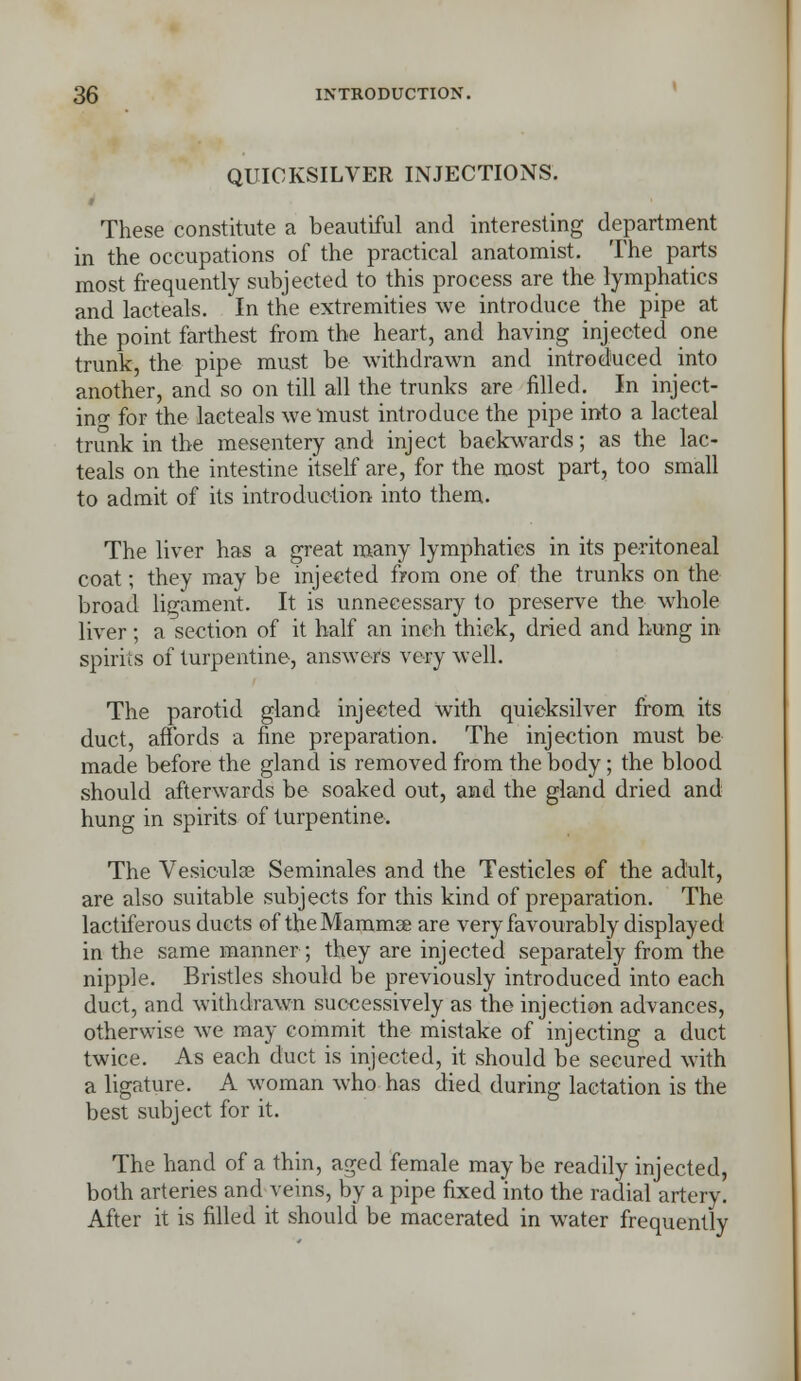 36 INTRODUCTION.

QUICKSILVER INJECTIONS.

These constitute a beautiful and interesting department in the occupations of the practical anatomist. The parts most frequently subjected to this process are the lymphatics and lacteals. In the extremities we introduce the pipe at the point farthest from the heart, and having injected one trunk, the pipe must be withdrawn and introduced into another, and so on till all the trunks are filled. In injecting for the lacteals we must introduce the pipe into a lacteal trunk in the mesentery and inject backwards; as the lacteals on the intestine itself are, for the most part, too small to admit of its introduction into them.

The liver has a great many lymphatics in its peritoneal coat; they may be injected from one of the trunks on the broad ligament. It is unnecessary to preserve the whole liver; a section of it half an inch thick, dried and hung in spirits of turpentine, answers very well.

The parotid gland injected with quicksilver from its duct, affords a fine preparation. The injection must be made before the gland is removed from the body; the blood should afterwards be soaked out, and the gland dried and hung in spirits of turpentine.

The Vesiculæ Seminales and the Testicles of the adult, are also suitable subjects for this kind of preparation. The lactiferous ducts of the Mammæ are very favourably displayed in the same manner; they are injected separately from the nipple. Bristles should be previously introduced into each duct, and withdrawn successively as the injection advances, otherwise we may commit the mistake of injecting a duct twice. As each duct is injected, it should be secured with a ligature. A woman who has died during lactation is the best subject for it.

The hand of a thin, aged female may be readily injected, both arteries and veins, by a pipe fixed into the radial artery. After it is filled it should be macerated in water frequently